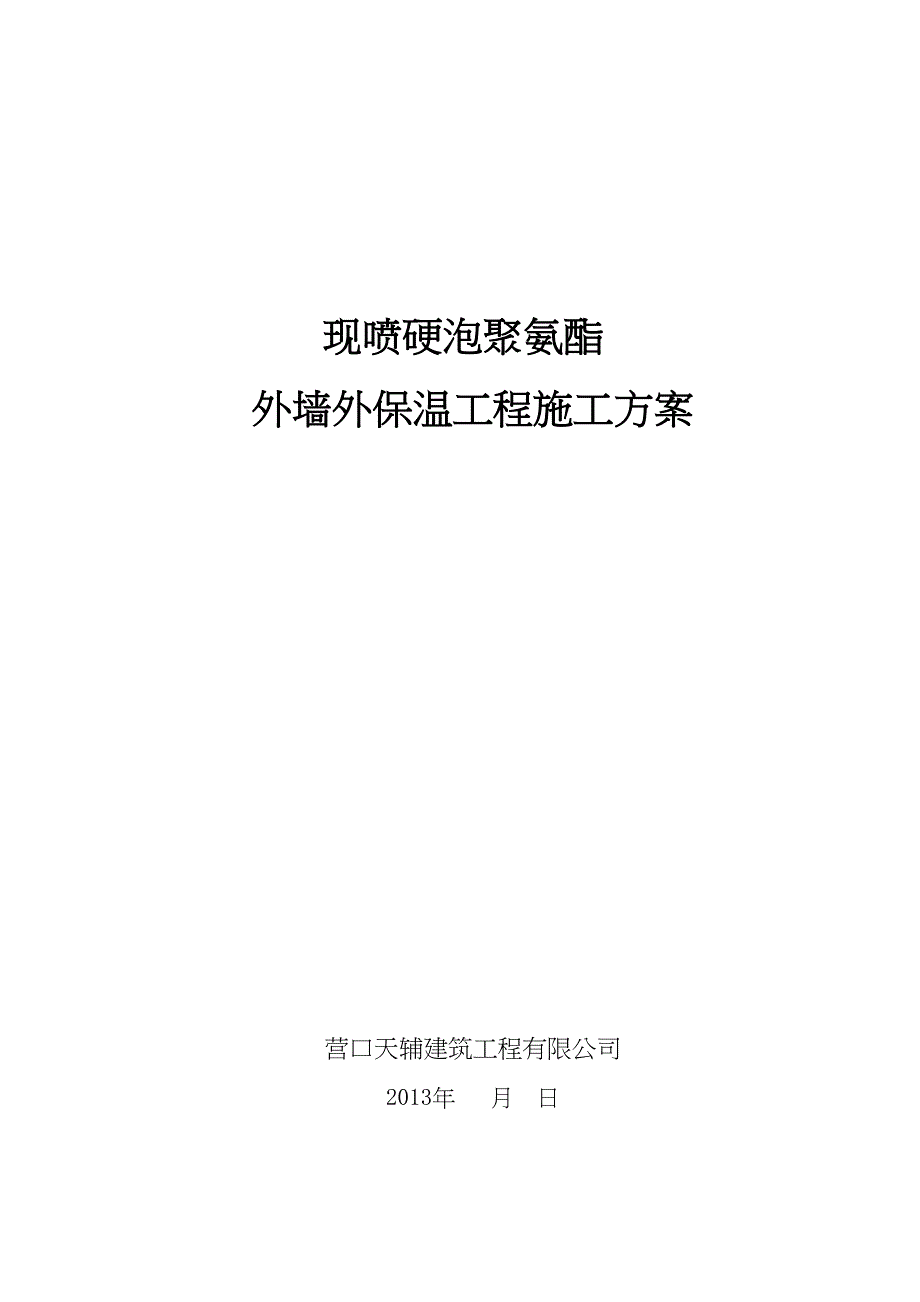 现喷硬泡聚氨酯

外墙外保温工程施工方案

营口天辅建筑工程有限公司

2013年　　月　日